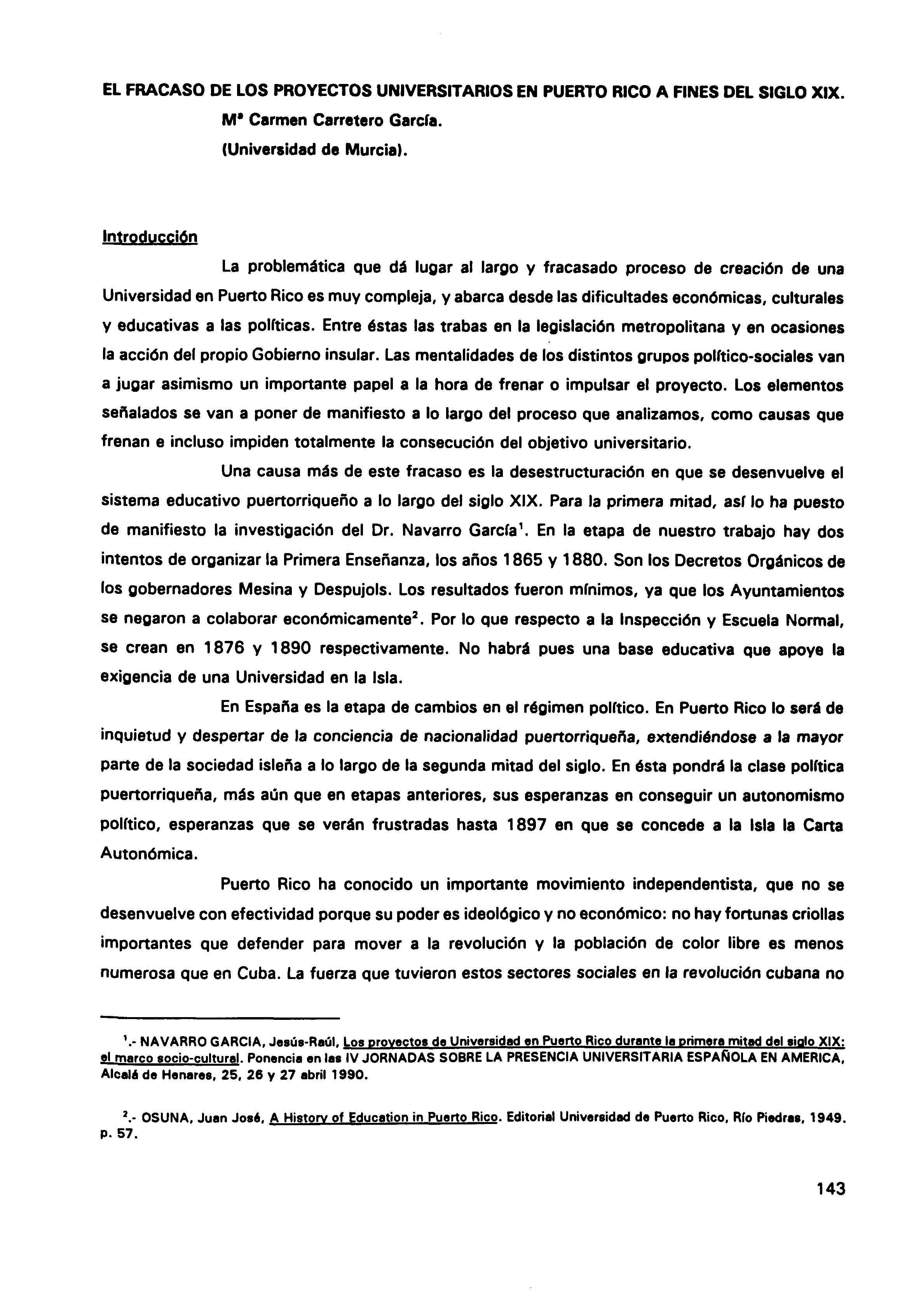 EL FRACASO DE LOS PROYECTOS UNIVERSITARIOS EN PUERTO RICO A FINES DEL SIGLO XIX.

Mª Carmen Carretero García.

(Universidad de Murcia).

Introducción

La problemática que dá lugar al largo y fracasado proceso de creación de una Universidad en Puerto Rico es muy compleja, y abarca desde las dificultades económicas, culturales y educativas a las políticas. Entre éstas las trabas en la legislación metropolitana y en ocasiones la acción del propio Gobierno insular. Las mentalidades de los distintos grupos político-sociales van a jugar asimismo un importante papel a la hora de frenar o impulsar el proyecto. Los elementos señalados se van a poner de manifiesto a lo largo del proceso que analizamos, como causas que frenan e incluso impiden totalmente la consecución del objetivo universitario.

Una causa más de este fracaso es la desestructuración en que se desenvuelve el sistema educativo puertorriqueño a lo largo del siglo XIX. Para la primera mitad, así lo ha puesto de manifiesto la investigación del Dr. Navarro García$^1$. En la etapa de nuestro trabajo hay dos intentos de organizar la Primera Enseñanza, los años 1865 y 1880. Son los Decretos Orgánicos de los gobernadores Mesina y Despujols. Los resultados fueron mínimos, ya que los Ayuntamientos se negaron a colaborar económicamente$^2$. Por lo que respecto a la Inspección y Escuela Normal, se crean en 1876 y 1890 respectivamente. No habrá pues una base educativa que apoye la exigencia de una Universidad en la Isla.

En España es la etapa de cambios en el régimen político. En Puerto Rico lo será de inquietud y despertar de la conciencia de nacionalidad puertorriqueña, extendiéndose a la mayor parte de la sociedad isleña a lo largo de la segunda mitad del siglo. En ésta pondrá la clase política puertorriqueña, más aún que en etapas anteriores, sus esperanzas en conseguir un autonomismo político, esperanzas que se verán frustradas hasta 1897 en que se concede a la Isla la Carta Autonómica.

Puerto Rico ha conocido un importante movimiento independentista, que no se desenvuelve con efectividad porque su poder es ideológico y no económico: no hay fortunas criollas importantes que defender para mover a la revolución y la población de color libre es menos numerosa que en Cuba. La fuerza que tuvieron estos sectores sociales en la revolución cubana no

$^1$.- NAVARRO GARCIA, Jesús-Raúl, Los proyectos de Universidad en Puerto Rico durante la primera mitad del siglo XIX: el marco socio-cultural. Ponencia en las IV JORNADAS SOBRE LA PRESENCIA UNIVERSITARIA ESPAÑOLA EN AMERICA, Alcalá de Henares, 25, 26 y 27 abril 1990.

$^2$.- OSUNA, Juan José, A History of Education in Puerto Rico. Editorial Universidad de Puerto Rico, Río Piedras, 1949. p. 57.

143